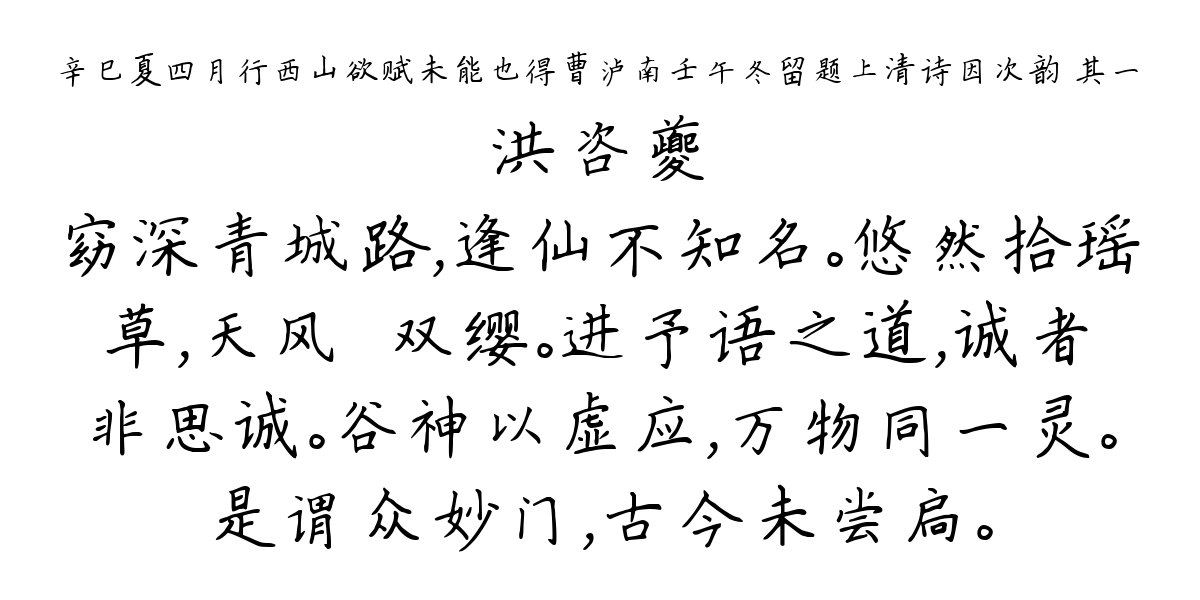 辛巳夏四月行西山欲赋未能也得曹泸南壬午冬留题上清诗因次韵 其一

洪咨夔

窈深青城路,逢仙不知名。悠然拾瑶草,天风 双缨。进予语之道,诚者非思诚。谷神以虚应,万物同一灵。是谓众妙门,古今未尝扃。